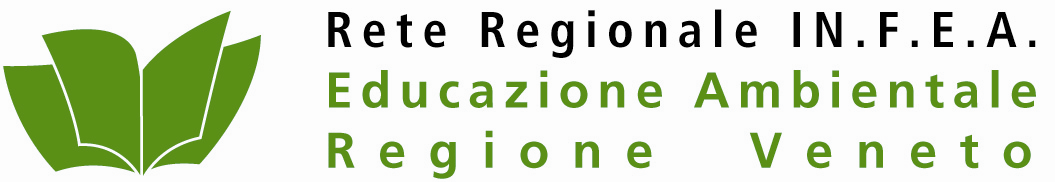 Rete Regionale IN.F.E.A.
Educazione Ambientale
Regione Veneto